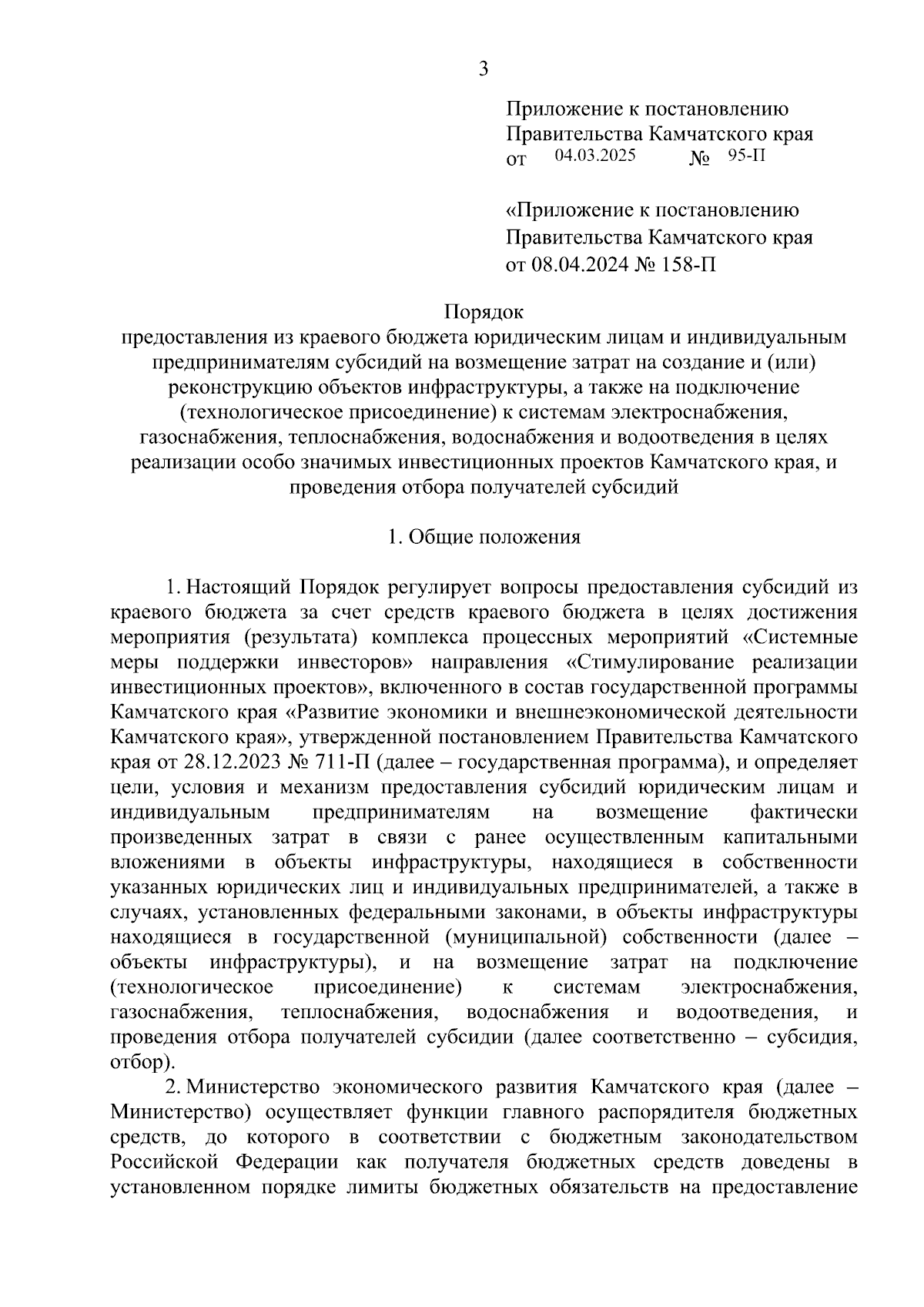 3

Приложение к постановлению Правительства Камчатского края
от 04.03.2025 № 95-П

«Приложение к постановлению Правительства Камчатского края
от 08.04.2024 № 158-П

Порядок
предоставления из краевого бюджета юридическим лицам и индивидуальным предпринимателям субсидий на возмещение затрат на создание и (или) реконструкцию объектов инфраструктуры, а также на подключение (технологическое присоединение) к системам электроснабжения, газоснабжения, теплоснабжения, водоснабжения и водоотведения в целях реализации особо значимых инвестиционных проектов Камчатского края, и проведения отбора получателей субсидий

1. Общие положения

1. Настоящий Порядок регулирует вопросы предоставления субсидий из краевого бюджета за счет средств краевого бюджета в целях достижения мероприятия (результата) комплекса процессных мероприятий «Системные меры поддержки инвесторов» направления «Стимулирование реализации инвестиционных проектов», включенного в состав государственной программы Камчатского края «Развитие экономики и внешнеэкономической деятельности Камчатского края», утвержденной постановлением Правительства Камчатского края от 28.12.2023 № 711-П (далее – государственная программа), и определяет цели, условия и механизм предоставления субсидий юридическим лицам и индивидуальным предпринимателям на возмещение фактически произведенных затрат в связи с ранее осуществленным капитальными вложениями в объекты инфраструктуры, находящиеся в собственности указанных юридических лиц и индивидуальных предпринимателей, а также в случаях, установленных федеральными законами, в объекты инфраструктуры находящиеся в государственной (муниципальной) собственности (далее – объекты инфраструктуры), и на возмещение затрат на подключение (технологическое присоединение) к системам электроснабжения, газоснабжения, теплоснабжения, водоснабжения и водоотведения, и проведения отбора получателей субсидии (далее соответственно – субсидия, отбор).

2. Министерство экономического развития Камчатского края (далее – Министерство) осуществляет функции главного распорядителя бюджетных средств, до которого в соответствии с бюджетным законодательством Российской Федерации как получателя бюджетных средств доведены в установленном порядке лимиты бюджетных обязательств на предоставление